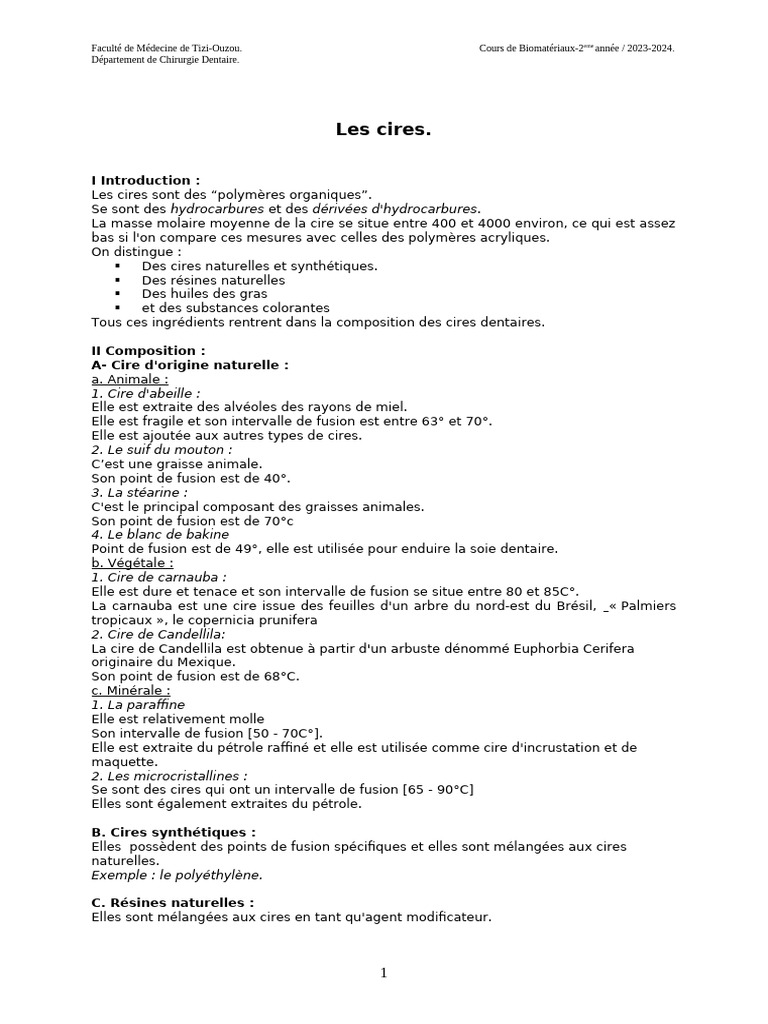 Faculté de Médecine de Tizi-Ouzou.
Département de Chirurgie Dentaire.

Cours de Biomatériaux-2ème année / 2023-2024.

Les cires.

I Introduction :
Les cires sont des “polymères organiques”.
Se sont des hydrocarbures et des dérivées d'hydrocarbures.
La masse molaire moyenne de la cire se situe entre 400 et 4000 environ, ce qui est assez bas si l'on compare ces mesures avec celles des polymères acryliques.
On distingue :
▪ Des cires naturelles et synthétiques.
▪ Des résines naturelles
▪ Des huiles des gras
▪ et des substances colorantes
Tous ces ingrédients rentrent dans la composition des cires dentaires.

II Composition :
A- Cire d'origine naturelle :
a. Animale :
1. Cire d'abeille :
Elle est extraite des alvéoles des rayons de miel.
Elle est fragile et son intervalle de fusion est entre 63° et 70°.
Elle est ajoutée aux autres types de cires.
2. Le suif du mouton :
C'est une graisse animale.
Son point de fusion est de 40°.
3. La stéarine :
C'est le principal composant des graisses animales.
Son point de fusion est de 70°c
4. Le blanc de bakine
Point de fusion est de 49°, elle est utilisée pour enduire la soie dentaire.
b. Végétale :
1. Cire de carnauba :
Elle est dure et tenace et son intervalle de fusion se situe entre 80 et 85C°.
La carnauba est une cire issue des feuilles d'un arbre du nord-est du Brésil, _« Palmiers tropicaux », le copernicia prunifera
2. Cire de Candellila:
La cire de Candellila est obtenue à partir d'un arbuste dénommé Euphorbia Cerifera originaire du Mexique.
Son point de fusion est de 68°C.
c. Minérale :
1. La paraffine
Elle est relativement molle
Son intervalle de fusion [50 - 70C°].
Elle est extraite du pétrole raffiné et elle est utilisée comme cire d'incrustation et de maquette.
2. Les microcristallines :
Se sont des cires qui ont un intervalle de fusion [65 - 90°C]
Elles sont également extraites du pétrole.

B. Cires synthétiques :
Elles possèdent des points de fusion spécifiques et elles sont mélangées aux cires naturelles.
Exemple : le polyéthylène.

C. Résines naturelles :
Elles sont mélangées aux cires en tant qu'agent modificateur.

1